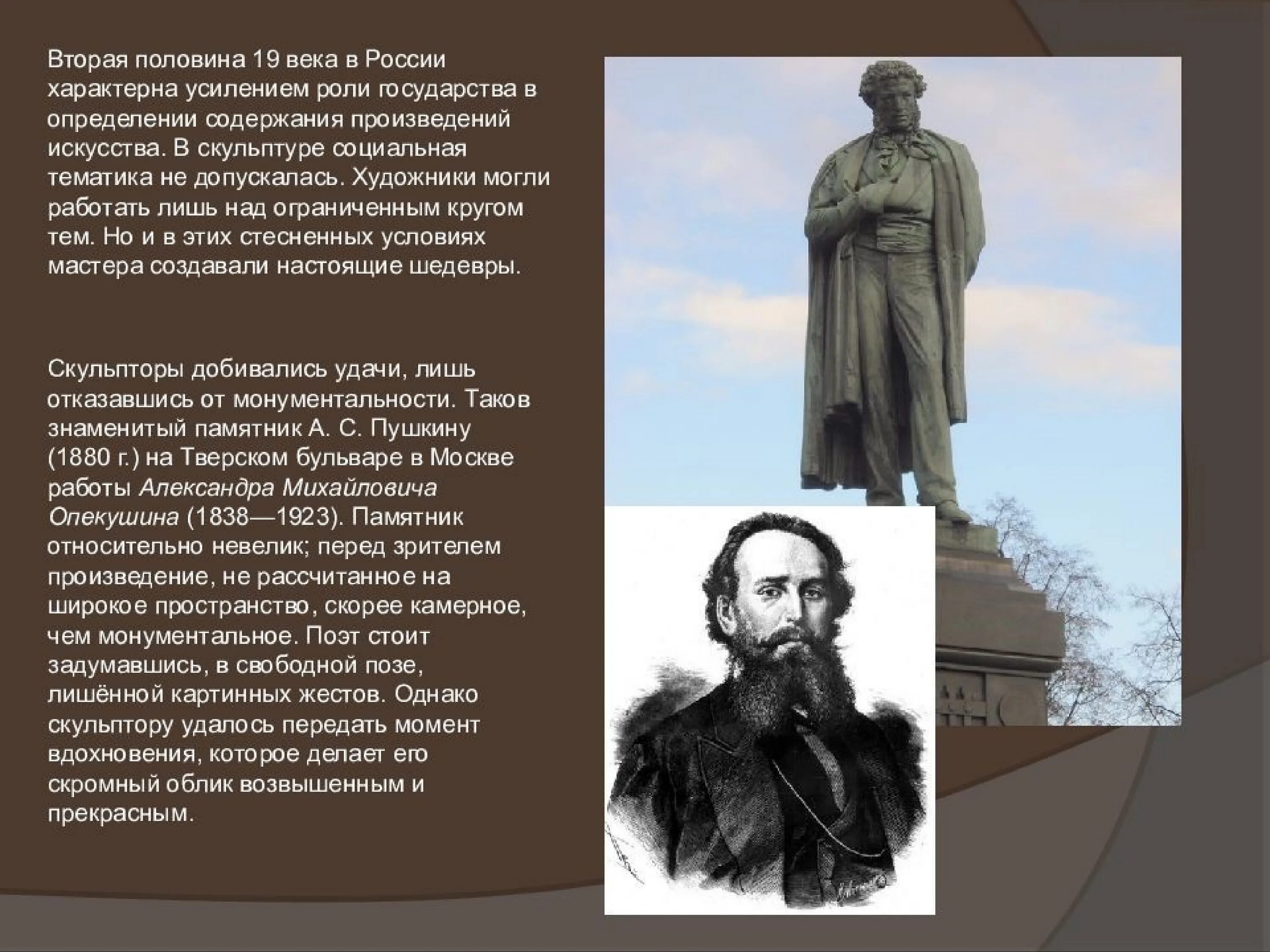 Вторая половина 19 века в России характерна усилением роли государства в определении содержания произведений искусства. В скульптуре социальная тематика не допускалась. Художники могли работать лишь над ограниченным кругом тем. Но и в этих стесненных условиях мастера создавали настоящие шедевры.

Скульпторы добивались удачи, лишь отказавшись от монументальности. Таков знаменитый памятник А. С. Пушкину (1880 г.) на Тверском бульваре в Москве работы Александра Михайловича Опекушина (1838—1923). Памятник относительно невелик; перед зрителем произведение, не рассчитанное на широкое пространство, скорее камерное, чем монументальное. Поэт стоит задумавшись, в свободной позе, лишённой картинных жестов. Однако скульптору удалось передать момент вдохновения, которое делает его скромный облик возвышенным и прекрасным.